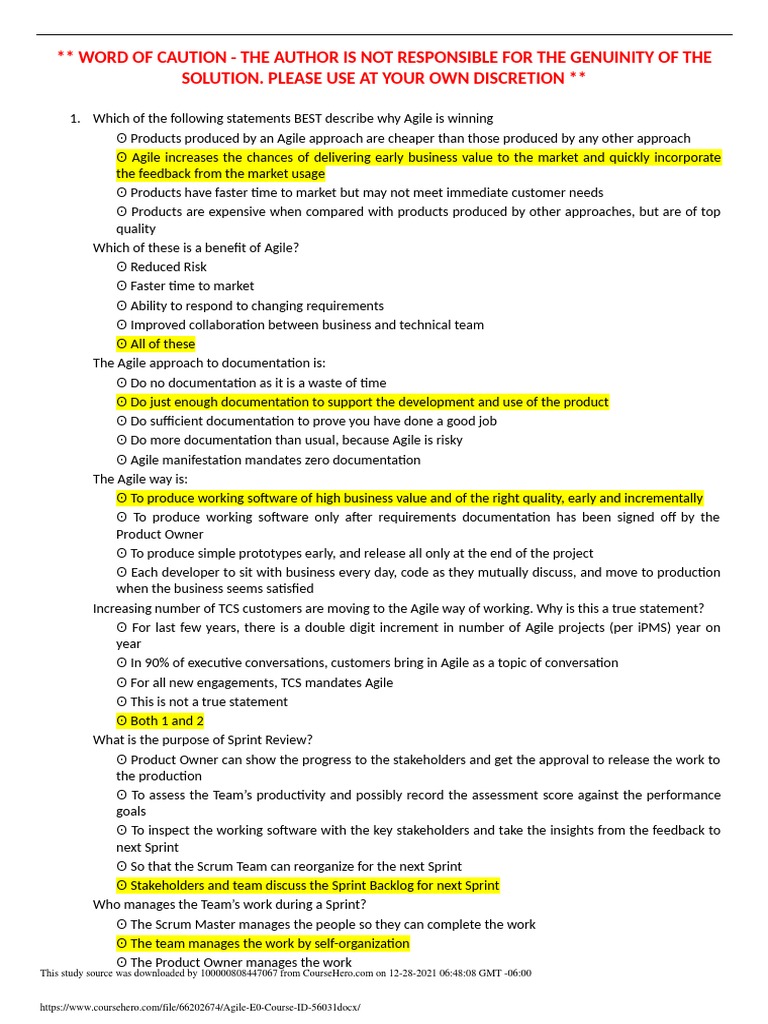 ** WORD OF CAUTION - THE AUTHOR IS NOT RESPONSIBLE FOR THE GENUINITY OF THE SOLUTION. PLEASE USE AT YOUR OWN DISCRETION **

1. Which of the following statements BEST describe why Agile is winning

⊙ Products produced by an Agile approach are cheaper than those produced by any other approach

⊙ Agile increases the chances of delivering early business value to the market and quickly incorporate the feedback from the market usage

⊙ Products have faster time to market but may not meet immediate customer needs

⊙ Products are expensive when compared with products produced by other approaches, but are of top quality

Which of these is a benefit of Agile?

⊙ Reduced Risk

⊙ Faster time to market

⊙ Ability to respond to changing requirements

⊙ Improved collaboration between business and technical team

⊙ All of these

The Agile approach to documentation is:

⊙ Do no documentation as it is a waste of time

⊙ Do just enough documentation to support the development and use of the product

⊙ Do sufficient documentation to prove you have done a good job

⊙ Do more documentation than usual, because Agile is risky

⊙ Agile manifestation mandates zero documentation

The Agile way is:

⊙ To produce working software of high business value and of the right quality, early and incrementally

⊙ To produce working software only after requirements documentation has been signed off by the Product Owner

⊙ To produce simple prototypes early, and release all only at the end of the project

⊙ Each developer to sit with business every day, code as they mutually discuss, and move to production when the business seems satisfied

Increasing number of TCS customers are moving to the Agile way of working. Why is this a true statement?

⊙ For last few years, there is a double digit increment in number of Agile projects (per iPMS) year on year

⊙ In 90% of executive conversations, customers bring in Agile as a topic of conversation

⊙ For all new engagements, TCS mandates Agile

⊙ This is not a true statement

⊙ Both 1 and 2

What is the purpose of Sprint Review?

⊙ Product Owner can show the progress to the stakeholders and get the approval to release the work to the production

⊙ To assess the Team's productivity and possibly record the assessment score against the performance goals

⊙ To inspect the working software with the key stakeholders and take the insights from the feedback to next Sprint

⊙ So that the Scrum Team can reorganize for the next Sprint

⊙ Stakeholders and team discuss the Sprint Backlog for next Sprint

Who manages the Team's work during a Sprint?

⊙ The Scrum Master manages the people so they can complete the work

⊙ The team manages the work by self-organization

⊙ The Product Owner manages the work

This study source was downloaded by 100000808447067 from CourseHero.com on 12-28-2021 06:48:08 GMT -06:00

https://www.coursehero.com/file/66202674/Agile-E0-Course-ID-56031docx/